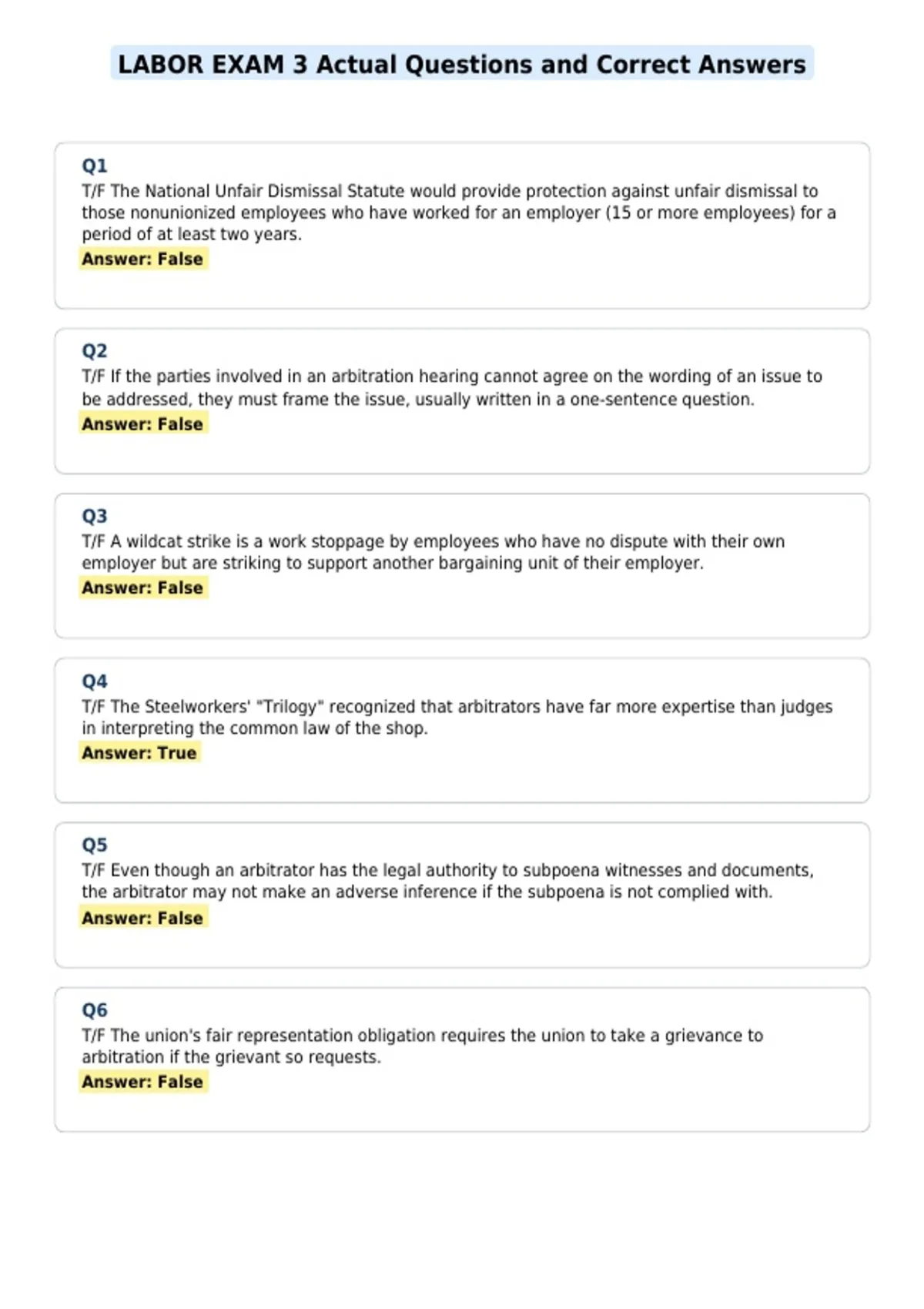 LABOR EXAM 3 Actual Questions and Correct Answers

Q1
T/F The National Unfair Dismissal Statute would provide protection against unfair dismissal to those nonunionized employees who have worked for an employer (15 or more employees) for a period of at least two years.
Answer: False

Q2
T/F If the parties involved in an arbitration hearing cannot agree on the wording of an issue to be addressed, they must frame the issue, usually written in a one-sentence question.
Answer: False

Q3
T/F A wildcat strike is a work stoppage by employees who have no dispute with their own employer but are striking to support another bargaining unit of their employer.
Answer: False

Q4
T/F The Steelworkers' "Trilogy" recognized that arbitrators have far more expertise than judges in interpreting the common law of the shop.
Answer: True

Q5
T/F Even though an arbitrator has the legal authority to subpoena witnesses and documents, the arbitrator may not make an adverse inference if the subpoena is not complied with.
Answer: False

Q6
T/F The union's fair representation obligation requires the union to take a grievance to arbitration if the grievant so requests.
Answer: False